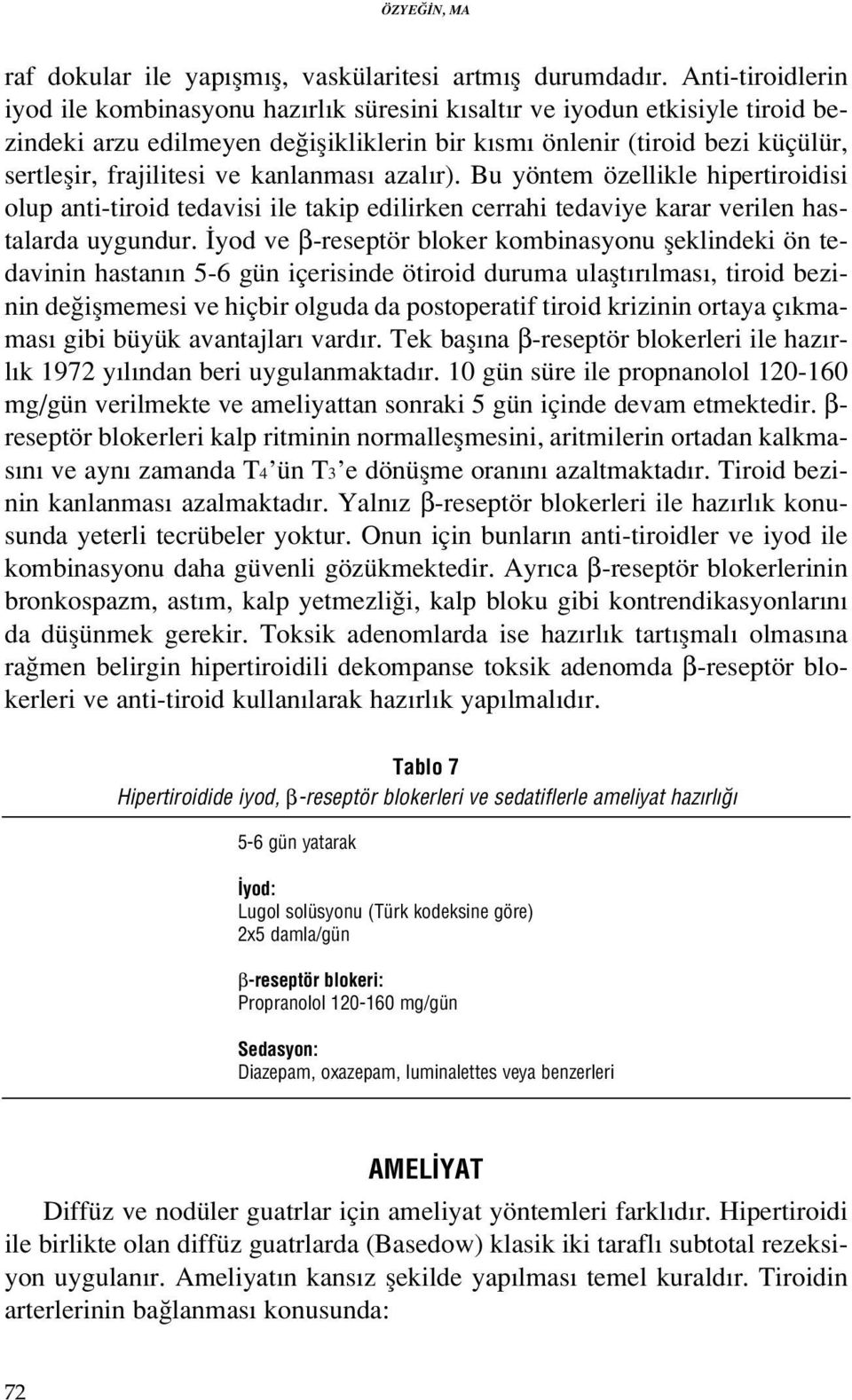 ÖZYEĞİN, MA

raf dokular ile yapışmış, vaskülaritesi artmış durumdadır. Anti-tiroidlerin iyod ile kombinasyonu hazırlık süresini kısaltır ve iyodun etkisiyle tiroid bezindeki arzu edilmeyen değişikliklerin bir kısmı önlenir (tiroid bezi küçülür, sertleşir, frajilitesi ve kanlanması azalır). Bu yöntem özellikle hipertiroidisi olup anti-tiroid tedavisi ile takip edilirken cerrahi tedaviye karar verilen hastalarda uygundur. İyod ve β-reseptör bloker kombinasyonu şeklindeki ön tedavinin hastanın 5-6 gün içerisinde ötiroid duruma ulaştırılması, tiroid bezinin değişmemesi ve hiçbir olguda da postoperatif tiroid krizinin ortaya çıkmaması gibi büyük avantajları vardır. Tek başına β-reseptör blokerleri ile hazırlık 1972 yılından beri uygulanmaktadır. 10 gün süre ile propnanolol 120-160 mg/gün verilmekte ve ameliyattan sonraki 5 gün içinde devam etmektedir. β-reseptör blokerleri kalp ritminin normalleşmesini, aritmilerin ortadan kalkmasını ve aynı zamanda $T_4$'ün $T_3$'e dönüşme oranını azaltmaktadır. Tiroid bezinin kanlanması azalmaktadır. Yalnız β-reseptör blokerleri ile hazırlık konusunda yeterli tecrübeler yoktur. Onun için bunların anti-tiroidler ve iyod ile kombinasyonu daha güvenli gözükmektedir. Ayrıca β-reseptör blokerlerinin bronkospazm, astım, kalp yetmezliği, kalp bloku gibi kontrendikasyonlarını da düşünmek gerekir. Toksik adenomlarda ise hazırlık tartışmalı olmasına rağmen belirgin hipertiroidili dekompanse toksik adenomda β-reseptör blokerleri ve anti-tiroid kullanılarak hazırlık yapılmalıdır.

Tablo 7
Hipertiroidide iyod, β-reseptör blokerleri ve sedatiflerle ameliyat hazırlığı

5-6 gün yatarak

İyod:
Lugol solüsyonu (Türk kodeksine göre)
2x5 damla/gün

β-reseptör blokeri:
Propranolol 120-160 mg/gün

Sedasyon:
Diazepam, oxazepam, luminalettes veya benzerleri

AMELİYAT

Diffüz ve nodüler guatrlar için ameliyat yöntemleri farklıdır. Hipertiroidi ile birlikte olan diffüz guatrlarda (Basedow) klasik iki taraflı subtotal rezeksiyon uygulanır. Ameliyatın kansız şekilde yapılması temel kuraldır. Tiroidin arterlerinin bağlanması konusunda:

72